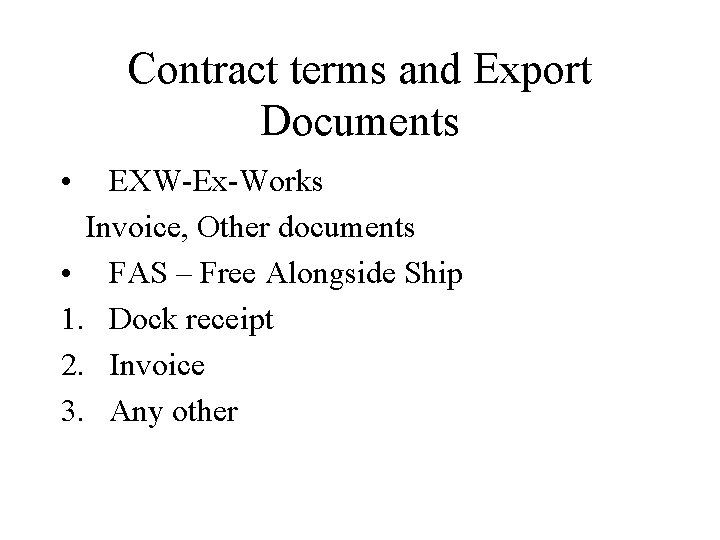 Contract terms and Export Documents

• EXW-Ex-Works

Invoice, Other documents

• FAS – Free Alongside Ship

1. Dock receipt
2. Invoice
3. Any other